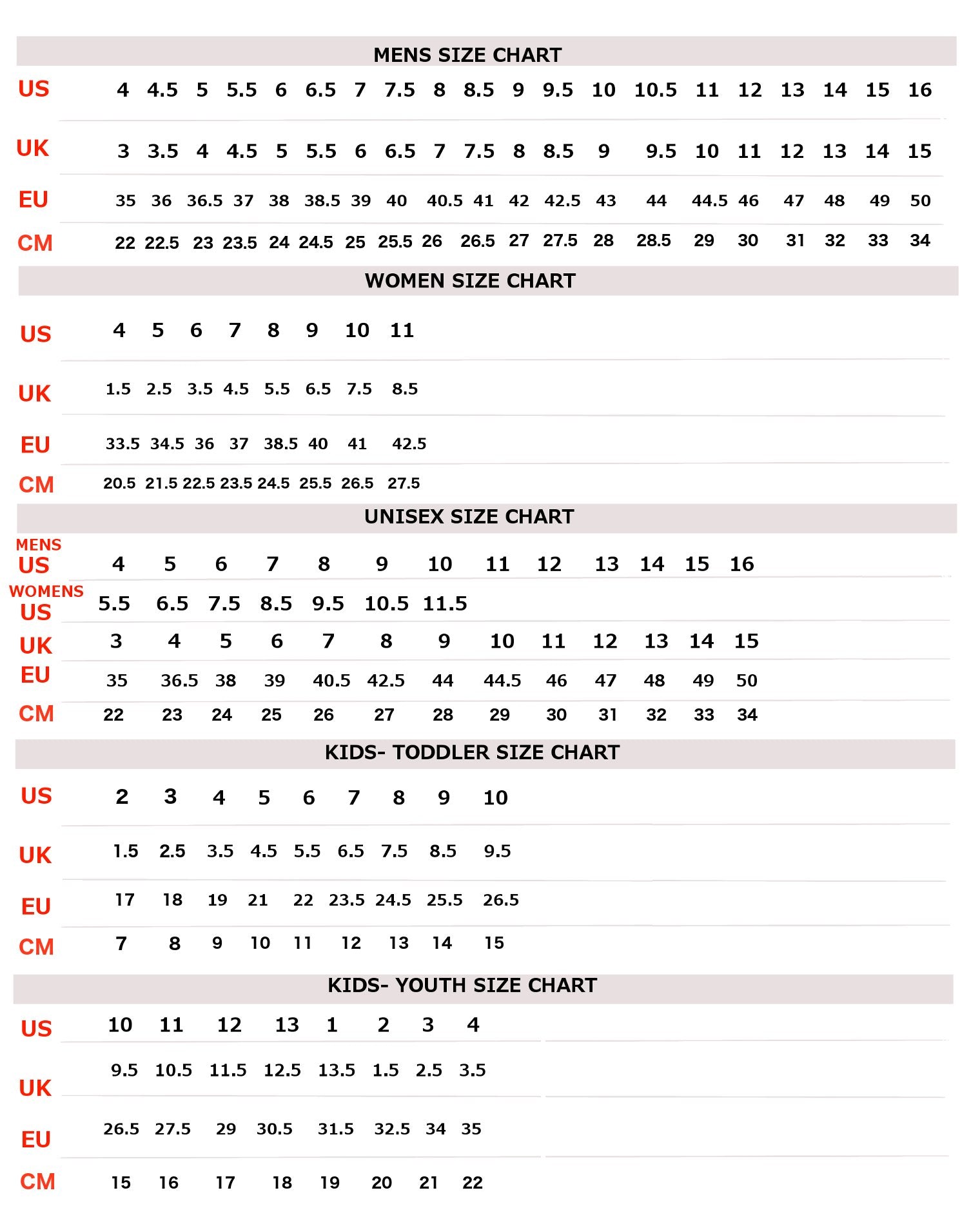 MENS SIZE CHART

| US | 4 | 4.5 | 5 | 5.5 | 6 | 6.5 | 7 | 7.5 | 8 | 8.5 | 9 | 9.5 | 10 | 10.5 | 11 | 12 | 13 | 14 | 15 | 16 |
|---|---|---|---|---|---|---|---|---|---|---|---|---|---|---|---|---|---|---|---|---|
| UK | 3 | 3.5 | 4 | 4.5 | 5 | 5.5 | 6 | 6.5 | 7 | 7.5 | 8 | 8.5 | 9 | 9.5 | 10 | 11 | 12 | 13 | 14 | 15 |
| EU | 35 | 36 | 36.5 | 37 | 38 | 38.5 | 39 | 40 | 40.5 | 41 | 42 | 42.5 | 43 | 44 | 44.5 | 46 | 47 | 48 | 49 | 50 |
| CM | 22 | 22.5 | 23 | 23.5 | 24 | 24.5 | 25 | 25.5 | 26 | 26.5 | 27 | 27.5 | 28 | 28.5 | 29 | 30 | 31 | 32 | 33 | 34 |

WOMEN SIZE CHART

| US | 4 | 5 | 6 | 7 | 8 | 9 | 10 | 11 |
|---|---|---|---|---|---|---|---|---|
| UK | 1.5 | 2.5 | 3.5 | 4.5 | 5.5 | 6.5 | 7.5 | 8.5 |
| EU | 33.5 | 34.5 | 36 | 37 | 38.5 | 40 | 41 | 42.5 |
| CM | 20.5 | 21.5 | 22.5 | 23.5 | 24.5 | 25.5 | 26.5 | 27.5 |

UNISEX SIZE CHART

| MENS US | 4 | 5 | 6 | 7 | 8 | 9 | 10 | 11 | 12 | 13 | 14 | 15 | 16 |
|---|---|---|---|---|---|---|---|---|---|---|---|---|---|
| WOMENS US | 5.5 | 6.5 | 7.5 | 8.5 | 9.5 | 10.5 | 11.5 | | | | | | |
| UK | 3 | 4 | 5 | 6 | 7 | 8 | 9 | 10 | 11 | 12 | 13 | 14 | 15 |
| EU | 35 | 36.5 | 38 | 39 | 40.5 | 42.5 | 44 | 44.5 | 46 | 47 | 48 | 49 | 50 |
| CM | 22 | 23 | 24 | 25 | 26 | 27 | 28 | 29 | 30 | 31 | 32 | 33 | 34 |

KIDS- TODDLER SIZE CHART

| US | 2 | 3 | 4 | 5 | 6 | 7 | 8 | 9 | 10 |
|---|---|---|---|---|---|---|---|---|---|
| UK | 1.5 | 2.5 | 3.5 | 4.5 | 5.5 | 6.5 | 7.5 | 8.5 | 9.5 |
| EU | 17 | 18 | 19 | 21 | 22 | 23.5 | 24.5 | 25.5 | 26.5 |
| CM | 7 | 8 | 9 | 10 | 11 | 12 | 13 | 14 | 15 |

KIDS- YOUTH SIZE CHART

| US | 10 | 11 | 12 | 13 | 1 | 2 | 3 | 4 |
|---|---|---|---|---|---|---|---|---|
| UK | 9.5 | 10.5 | 11.5 | 12.5 | 13.5 | 1.5 | 2.5 | 3.5 |
| EU | 26.5 | 27.5 | 29 | 30.5 | 31.5 | 32.5 | 34 | 35 |
| CM | 15 | 16 | 17 | 18 | 19 | 20 | 21 | 22 |